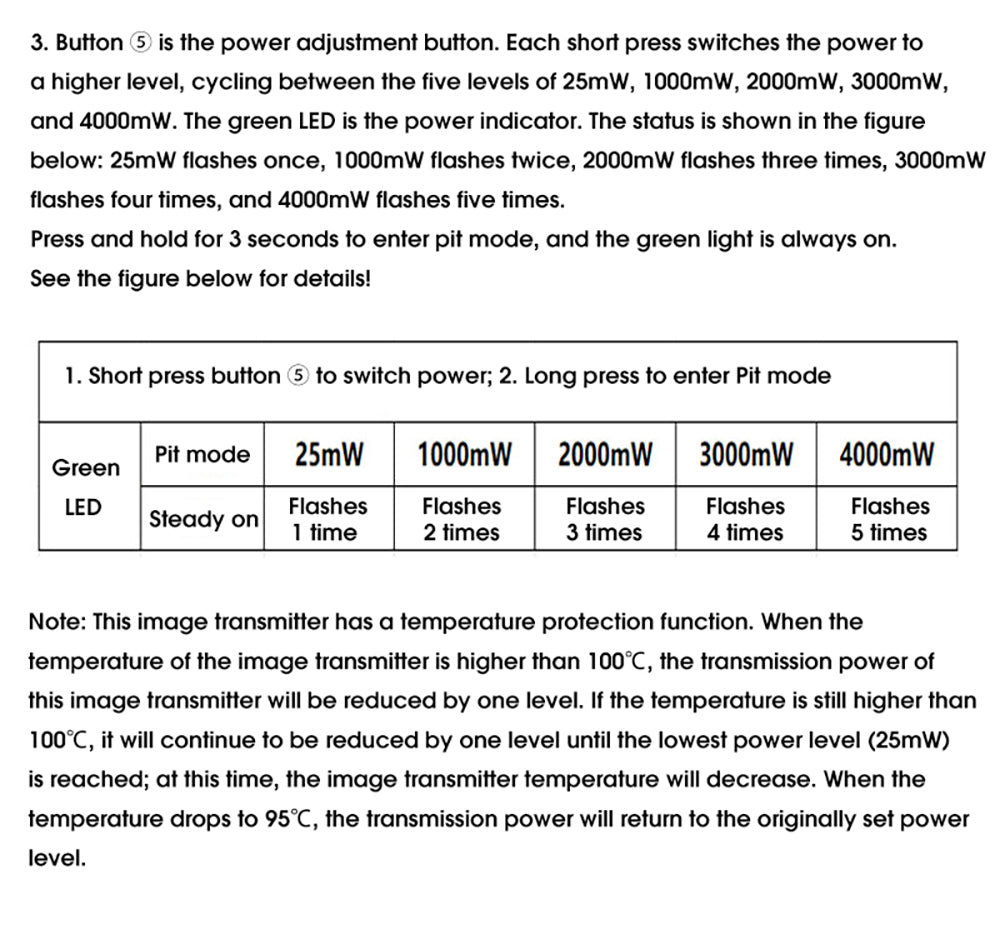 3. Button ⑤ is the power adjustment button. Each short press switches the power to a higher level, cycling between the five levels of 25mW, 1000mW, 2000mW, 3000mW, and 4000mW. The green LED is the power indicator. The status is shown in the figure below: 25mW flashes once, 1000mW flashes twice, 2000mW flashes three times, 3000mW flashes four times, and 4000mW flashes five times.
Press and hold for 3 seconds to enter pit mode, and the green light is always on.
See the figure below for details!

1. Short press button ⑤ to switch power; 2. Long press to enter Pit mode

| Green LED | Pit mode | 25mW | 1000mW | 2000mW | 3000mW | 4000mW |
|---|---|---|---|---|---|---|
| | Steady on | Flashes 1 time | Flashes 2 times | Flashes 3 times | Flashes 4 times | Flashes 5 times |

Note: This image transmitter has a temperature protection function. When the temperature of the image transmitter is higher than 100℃, the transmission power of this image transmitter will be reduced by one level. If the temperature is still higher than 100℃, it will continue to be reduced by one level until the lowest power level (25mW) is reached; at this time, the image transmitter temperature will decrease. When the temperature drops to 95℃, the transmission power will return to the originally set power level.